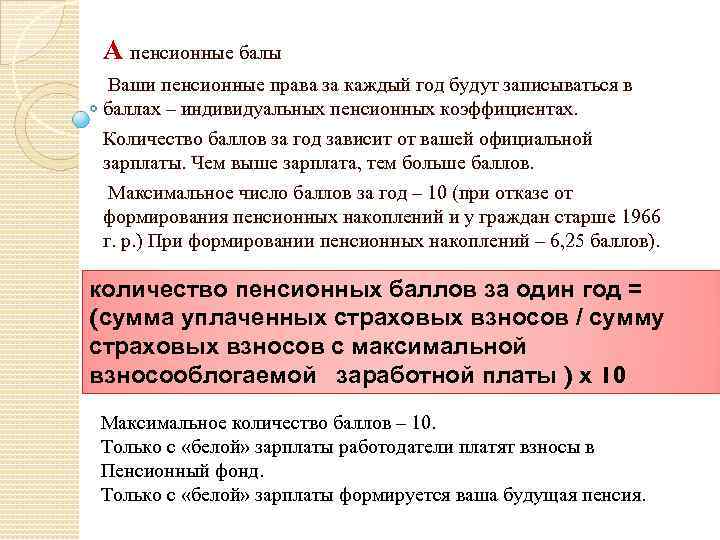 А пенсионные балы

Ваши пенсионные права за каждый год будут записываться в баллах – индивидуальных пенсионных коэффициентах.

Количество баллов за год зависит от вашей официальной зарплаты. Чем выше зарплата, тем больше баллов.

Максимальное число баллов за год – 10 (при отказе от формирования пенсионных накоплений и у граждан старше 1966 г. р.) При формировании пенсионных накоплений – 6,25 баллов).

количество пенсионных баллов за один год = (сумма уплаченных страховых взносов / сумму страховых взносов с максимальной взносооблогаемой заработной платы ) х 10

Максимальное количество баллов – 10.
Только с «белой» зарплаты работодатели платят взносы в Пенсионный фонд.
Только с «белой» зарплаты формируется ваша будущая пенсия.